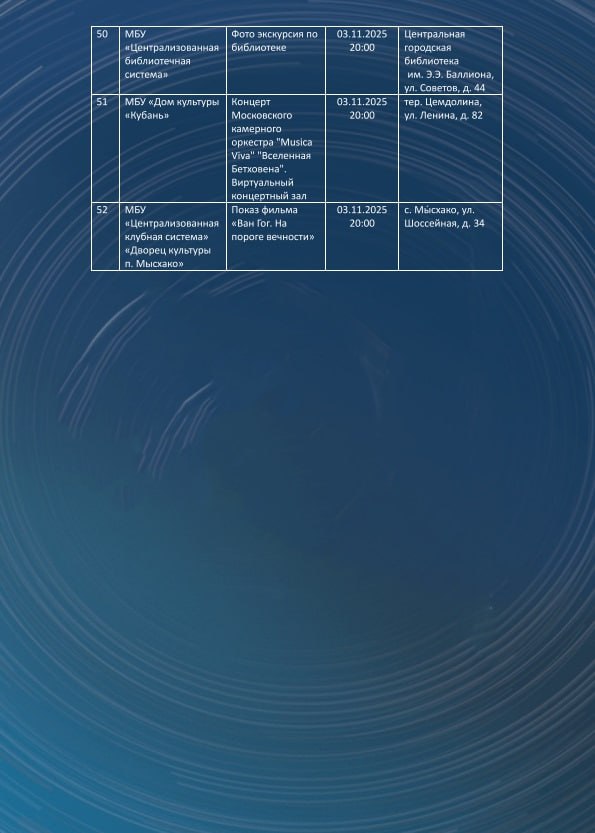 | 50 | МБУ «Централизованная библиотечная система» | Фото экскурсия по библиотеке | 03.11.2025 20:00 | Центральная городская библиотека им. Э.Э. Баллиона, ул. Советов, д. 44 |
|---|---|---|---|---|
| 51 | МБУ «Дом культуры «Кубань» | Концерт Московского камерного оркестра "Musica Viva" "Вселенная Бетховена". Виртуальный концертный зал | 03.11.2025 20:00 | тер. Цемдолина, ул. Ленина, д. 82 |
| 52 | МБУ «Централизованная клубная система» «Дворец культуры п. Мысхако» | Показ фильма «Ван Гог. На пороге вечности» | 03.11.2025 20:00 | с. Мысхако, ул. Шоссейная, д. 34 |